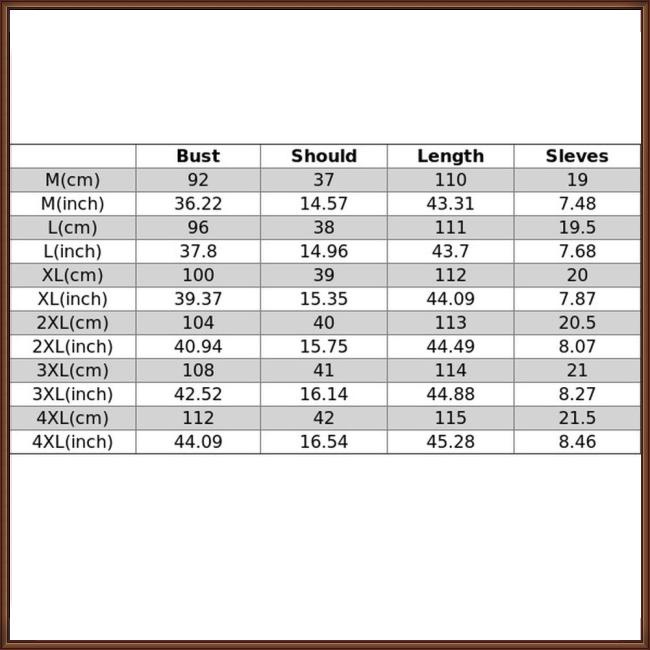 |  | Bust | Should | Length | Sleves |
|---|---|---|---|---|
| M(cm) | 92 | 37 | 110 | 19 |
| M(inch) | 36.22 | 14.57 | 43.31 | 7.48 |
| L(cm) | 96 | 38 | 111 | 19.5 |
| L(inch) | 37.8 | 14.96 | 43.7 | 7.68 |
| XL(cm) | 100 | 39 | 112 | 20 |
| XL(inch) | 39.37 | 15.35 | 44.09 | 7.87 |
| 2XL(cm) | 104 | 40 | 113 | 20.5 |
| 2XL(inch) | 40.94 | 15.75 | 44.49 | 8.07 |
| 3XL(cm) | 108 | 41 | 114 | 21 |
| 3XL(inch) | 42.52 | 16.14 | 44.88 | 8.27 |
| 4XL(cm) | 112 | 42 | 115 | 21.5 |
| 4XL(inch) | 44.09 | 16.54 | 45.28 | 8.46 |